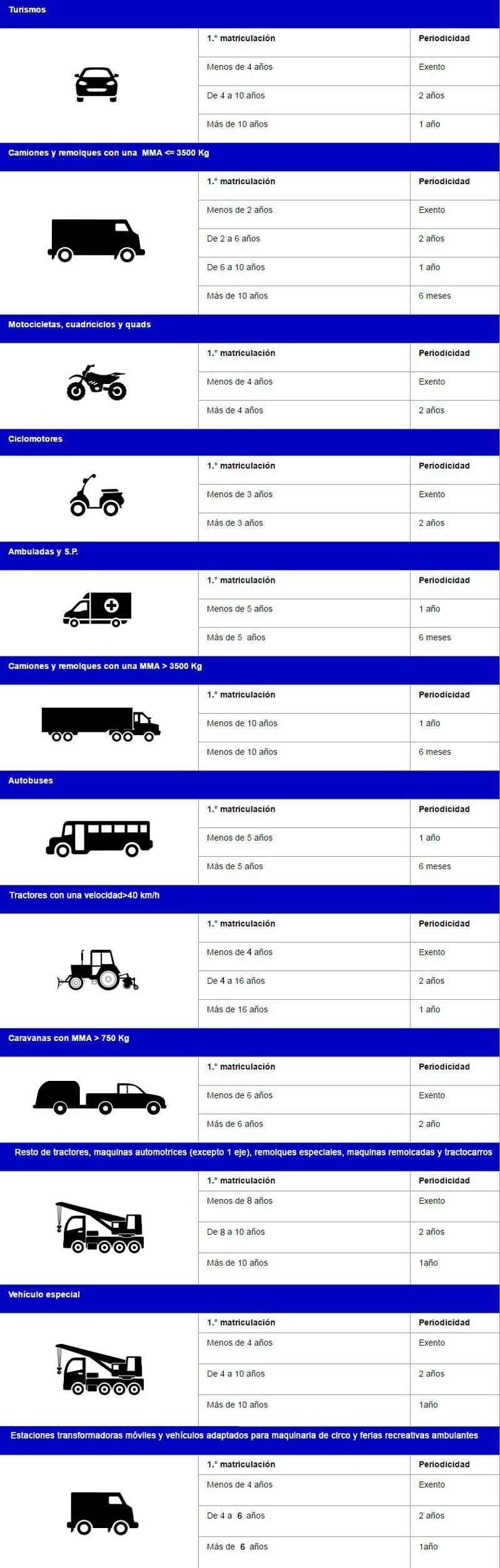 Turismos

| 1.° matriculación | Periodicidad |
|---|---|
| Menos de 4 años | Exento |
| De 4 a 10 años | 2 años |
| Más de 10 años | 1 año |

Camiones y remolques con una MMA <= 3500 Kg

| 1.° matriculación | Periodicidad |
|---|---|
| Menos de 2 años | Exento |
| De 2 a 6 años | 2 años |
| De 6 a 10 años | 1 año |
| Más de 10 años | 6 meses |

Motocicletas, cuadriciclos y quads

| 1.° matriculación | Periodicidad |
|---|---|
| Menos de 4 años | Exento |
| Más de 4 años | 2 años |

Ciclomotores

| 1.° matriculación | Periodicidad |
|---|---|
| Menos de 3 años | Exento |
| Más de 3 años | 2 años |

Ambuladas y S.P.

| 1.° matriculación | Periodicidad |
|---|---|
| Menos de 5 años | 1 año |
| Más de 5 años | 6 meses |

Camiones y remolques con una MMA > 3500 Kg

| 1.° matriculación | Periodicidad |
|---|---|
| Menos de 10 años | 1 año |
| Menos de 10 años | 6 meses |

Autobuses

| 1.° matriculación | Periodicidad |
|---|---|
| Menos de 5 años | 1 año |
| Más de 5 años | 6 meses |

Tractores con una velocidad>40 km/h

| 1.° matriculación | Periodicidad |
|---|---|
| Menos de 4 años | Exento |
| De 4 a 16 años | 2 años |
| Más de 16 años | 1 año |

Caravanas con MMA > 750 Kg

| 1.° matriculación | Periodicidad |
|---|---|
| Menos de 6 años | Exento |
| Más de 6 años | 2 año |

Resto de tractores, maquinas automotrices (excepto 1 eje), remolques especiales, maquinas remolcadas y tractocarros

| 1.° matriculación | Periodicidad |
|---|---|
| Menos de 8 años | Exento |
| De 8 a 10 años | 2 años |
| Más de 10 años | 1año |

Vehículo especial

| 1.° matriculación | Periodicidad |
|---|---|
| Menos de 4 años | Exento |
| De 4 a 10 años | 2 años |
| Más de 10 años | 1año |

Estaciones transformadoras móviles y vehículos adaptados para maquinaria de circo y ferias recreativas ambulantes

| 1.° matriculación | Periodicidad |
|---|---|
| Menos de 4 años | Exento |
| De 4 a 6 años | 2 años |
| Más de 6 años | 1año |